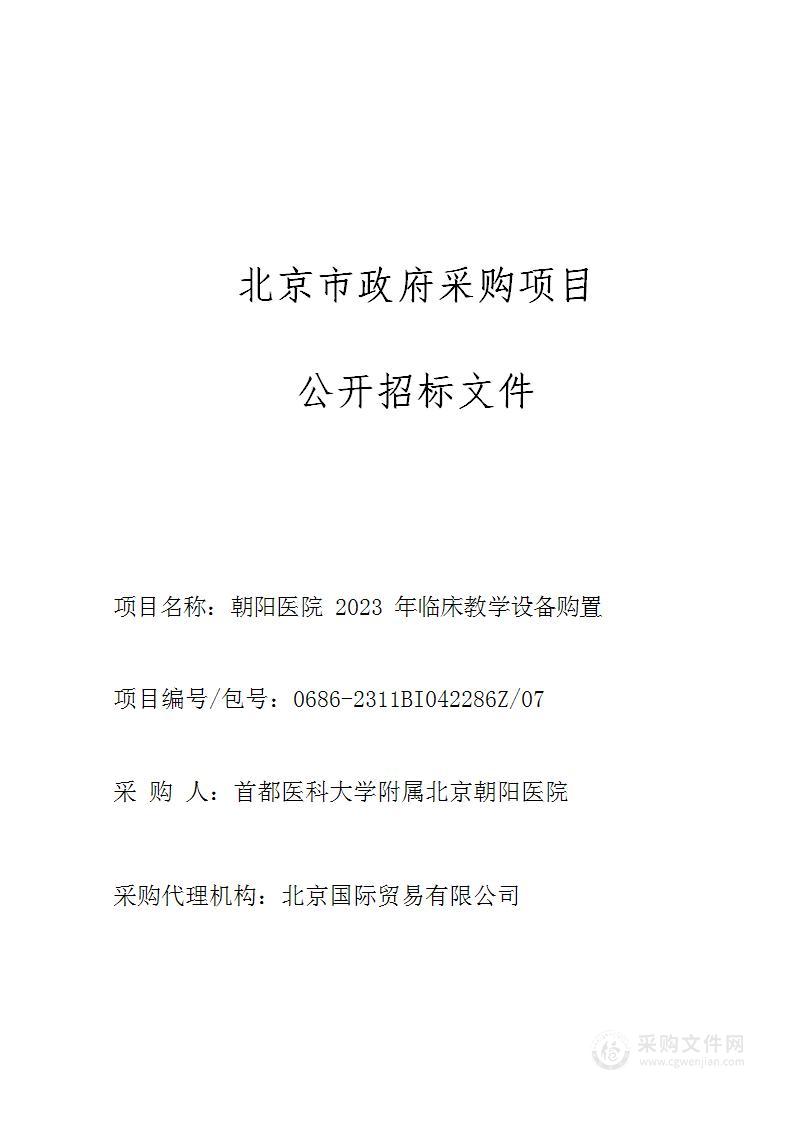 北京市政府采购项目

公开招标文件

项目名称：朝阳医院 2023 年临床教学设备购置

项目编号/包号：0686-2311BI042286Z/07

采 购 人：首都医科大学附属北京朝阳医院

采购代理机构：北京国际贸易有限公司

采购文件网
www.cgwenjian.com